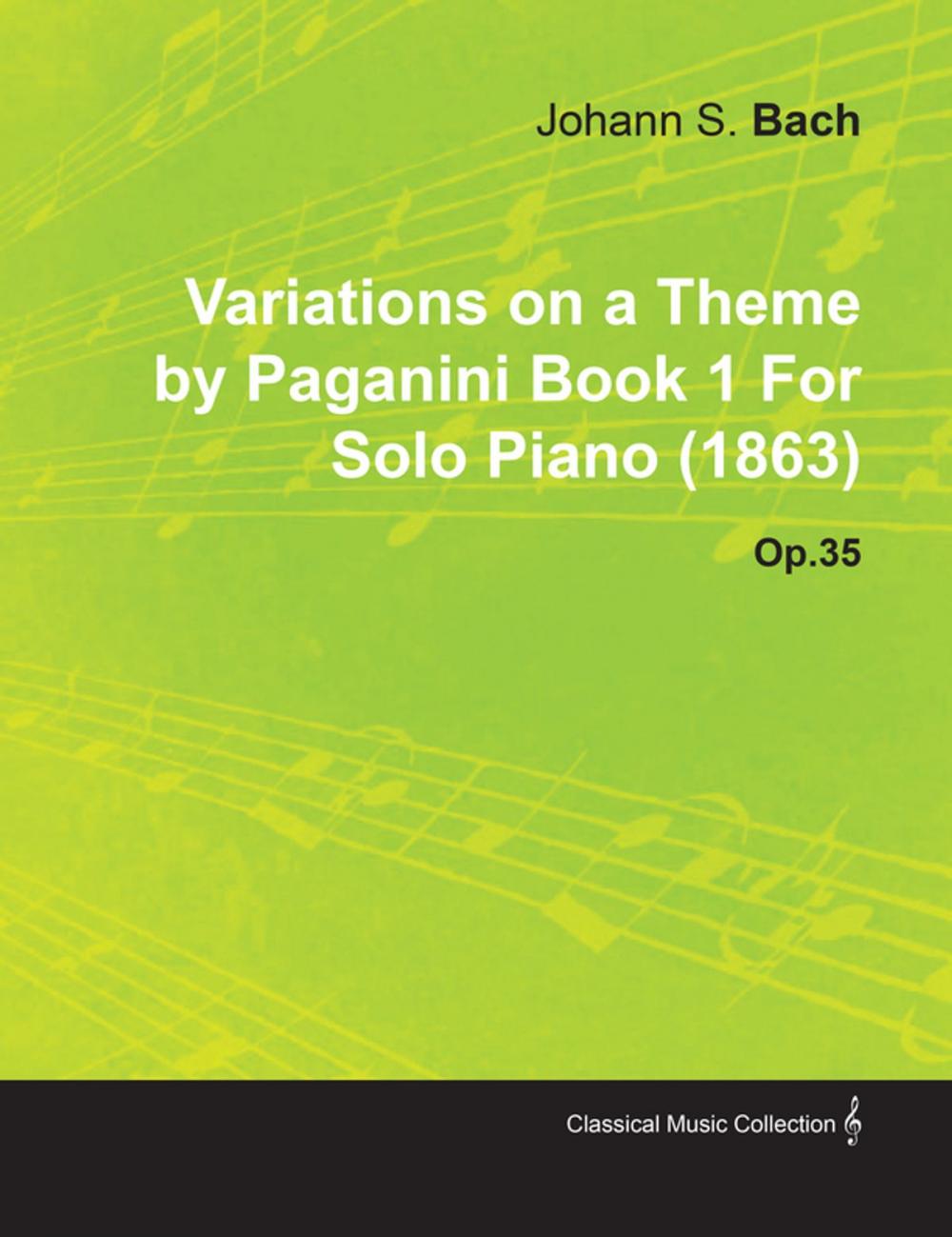 Johann S. Bach

Variations on a Theme by Paganini Book 1 For Solo Piano (1863)

Op.35

Classical Music Collection